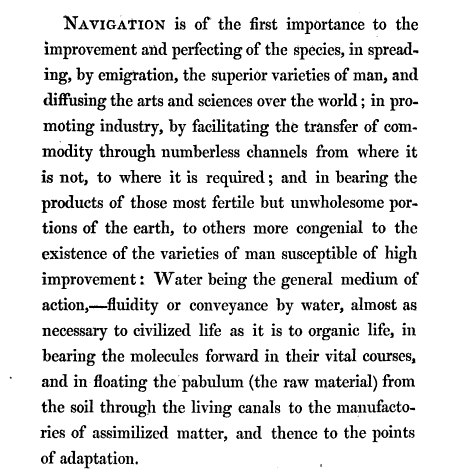 NAVIGATION is of the first importance to the improvement and perfecting of the species, in spreading, by emigration, the superior varieties of man, and diffusing the arts and sciences over the world; in promoting industry, by facilitating the transfer of commodity through numberless channels from where it is not, to where it is required; and in bearing the products of those most fertile but unwholesome portions of the earth, to others more congenial to the existence of the varieties of man susceptible of high improvement: Water being the general medium of action,—fluidity or conveyance by water, almost as necessary to civilized life as it is to organic life, in bearing the molecules forward in their vital courses, and in floating the pabulum (the raw material) from the soil through the living canals to the manufactories of assimilized matter, and thence to the points of adaptation.